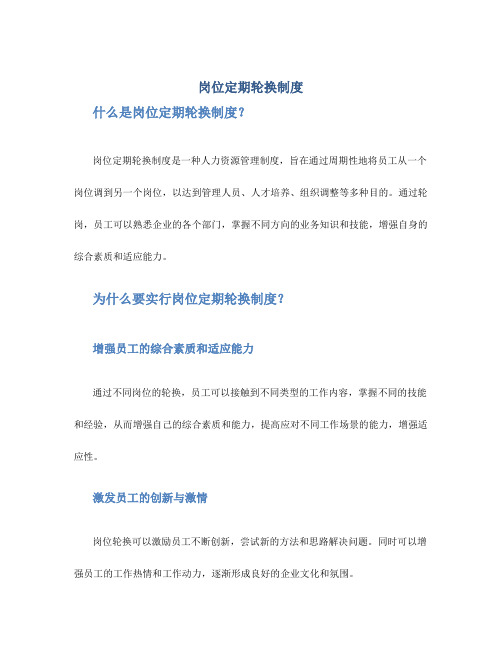 岗位定期轮换制度

什么是岗位定期轮换制度？

岗位定期轮换制度是一种人力资源管理制度，旨在通过周期性地将员工从一个岗位调到另一个岗位，以达到管理人员、人才培养、组织调整等多种目的。通过轮岗，员工可以熟悉企业的各个部门，掌握不同方向的业务知识和技能，增强自身的综合素质和适应能力。

为什么要实行岗位定期轮换制度？

增强员工的综合素质和适应能力

通过不同岗位的轮换，员工可以接触到不同类型的工作内容，掌握不同的技能和经验，从而增强自己的综合素质和能力，提高应对不同工作场景的能力，增强适应性。

激发员工的创新与激情

岗位轮换可以激励员工不断创新，尝试新的方法和思路解决问题。同时可以增强员工的工作热情和工作动力，逐渐形成良好的企业文化和氛围。